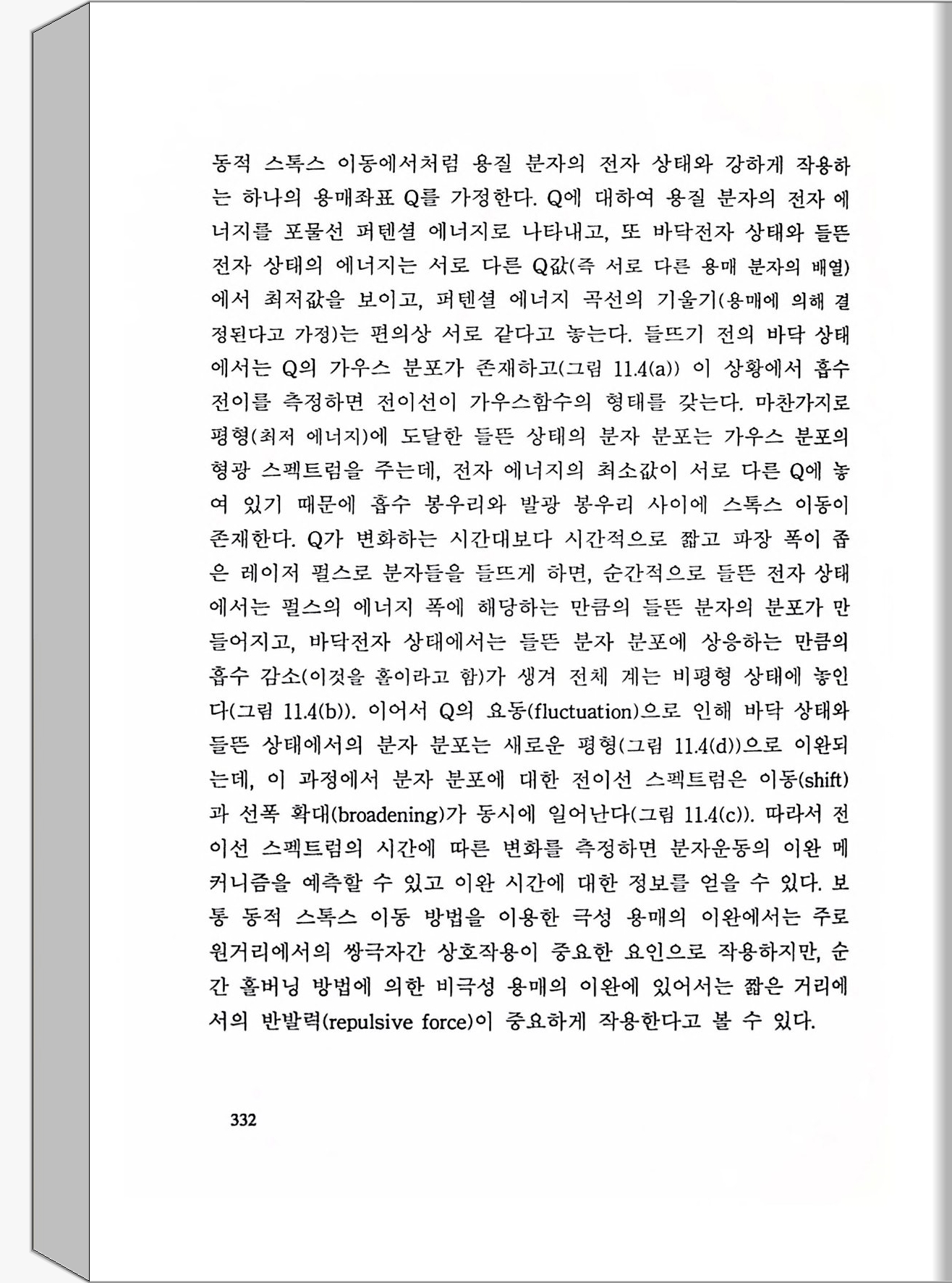 동적 스톡스 이동에서처럼 용질 분자의 전자 상태와 강하게 작용하는 하나의 용매좌표 Q를 가정한다. Q에 대하여 용질 분자의 전자 에너지를 포물선 퍼텐셜 에너지로 나타내고, 또 바닥전자 상태와 들뜬 전자 상태의 에너지는 서로 다른 Q값(즉 서로 다른 용매 분자의 배열)에서 최저값을 보이고, 퍼텐셜 에너지 곡선의 기울기(용매에 의해 결정된다고 가정)는 편의상 서로 같다고 놓는다. 들뜨기 전의 바닥 상태에서는 Q의 가우스 분포가 존재하고(그림 11.4(a)) 이 상황에서 흡수 전이를 측정하면 전이선이 가우스함수의 형태를 갖는다. 마찬가지로 평형(최저 에너지)에 도달한 들뜬 상태의 분자 분포는 가우스 분포의 형광 스펙트럼을 주는데, 전자 에너지의 최소값이 서로 다른 Q에 놓여 있기 때문에 흡수 봉우리와 발광 봉우리 사이에 스톡스 이동이 존재한다. Q가 변화하는 시간대보다 시간적으로 짧고 파장 폭이 좁은 레이저 펄스로 분자들을 들뜨게 하면, 순간적으로 들뜬 전자 상태에서는 펄스의 에너지 폭에 해당하는 만큼의 들뜬 분자의 분포가 만들어지고, 바닥전자 상태에서는 들뜬 분자 분포에 상응하는 만큼의 흡수 감소(이것을 홀이라고 함)가 생겨 전체 계는 비평형 상태에 놓인다(그림 11.4(b)). 이어서 Q의 요동(fluctuation)으로 인해 바닥 상태와 들뜬 상태에서의 분자 분포는 새로운 평형(그림 11.4(d))으로 이완되는데, 이 과정에서 분자 분포에 대한 전이선 스펙트럼은 이동(shift)과 선폭 확대(broadening)가 동시에 일어난다(그림 11.4(c)). 따라서 전이선 스펙트럼의 시간에 따른 변화를 측정하면 분자운동의 이완 메커니즘을 예측할 수 있고 이완 시간에 대한 정보를 얻을 수 있다. 보통 동적 스톡스 이동 방법을 이용한 극성 용매의 이완에서는 주로 원거리에서의 쌍극자간 상호작용이 중요한 요인으로 작용하지만, 순간 홀버닝 방법에 의한 비극성 용매의 이완에 있어서는 짧은 거리에서의 반발력(repulsive force)이 중요하게 작용한다고 볼 수 있다.

332